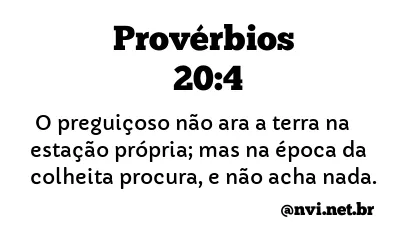 Provérbios 20:4

O preguiçoso não ara a terra na estação própria; mas na época da colheita procura, e não acha nada.

@nvi.net.br